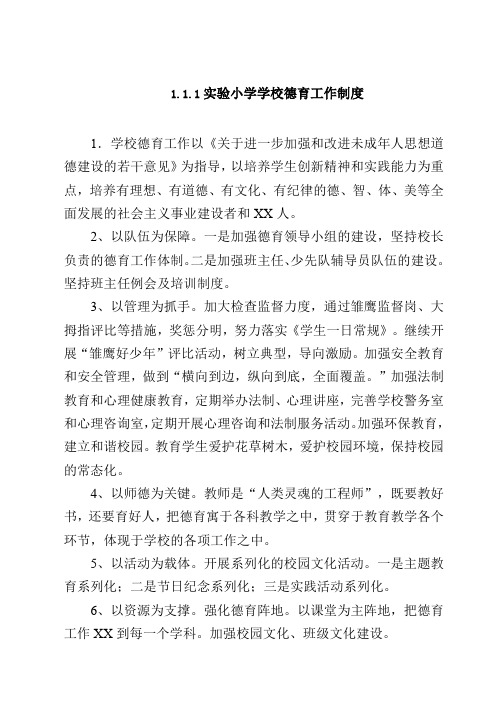 1.1.1 实验小学学校德育工作制度

1．学校德育工作以《关于进一步加强和改进未成年人思想道德建设的若干意见》为指导，以培养学生创新精神和实践能力为重点，培养有理想、有道德、有文化、有纪律的德、智、体、美等全面发展的社会主义事业建设者和 XX 人。

2、以队伍为保障。一是加强德育领导小组的建设，坚持校长负责的德育工作体制。二是加强班主任、少先队辅导员队伍的建设。坚持班主任例会及培训制度。

3、以管理为抓手。加大检查监督力度，通过雏鹰监督岗、大拇指评比等措施，奖惩分明，努力落实《学生一日常规》。继续开展“雏鹰好少年”评比活动，树立典型，导向激励。加强安全教育和安全管理，做到“横向到边，纵向到底，全面覆盖。”加强法制教育和心理健康教育，定期举办法制、心理讲座，完善学校警务室和心理咨询室，定期开展心理咨询和法制服务活动。加强环保教育，建立和谐校园。教育学生爱护花草树木，爱护校园环境，保持校园的常态化。

4、以师德为关键。教师是“人类灵魂的工程师”，既要教好书，还要育好人，把德育寓于各科教学之中，贯穿于教育教学各个环节，体现于学校的各项工作之中。

5、以活动为载体。开展系列化的校园文化活动。一是主题教育系列化；二是节日纪念系列化；三是实践活动系列化。

6、以资源为支撑。强化德育阵地。以课堂为主阵地，把德育工作 XX 到每一个学科。加强校园文化、班级文化建设。